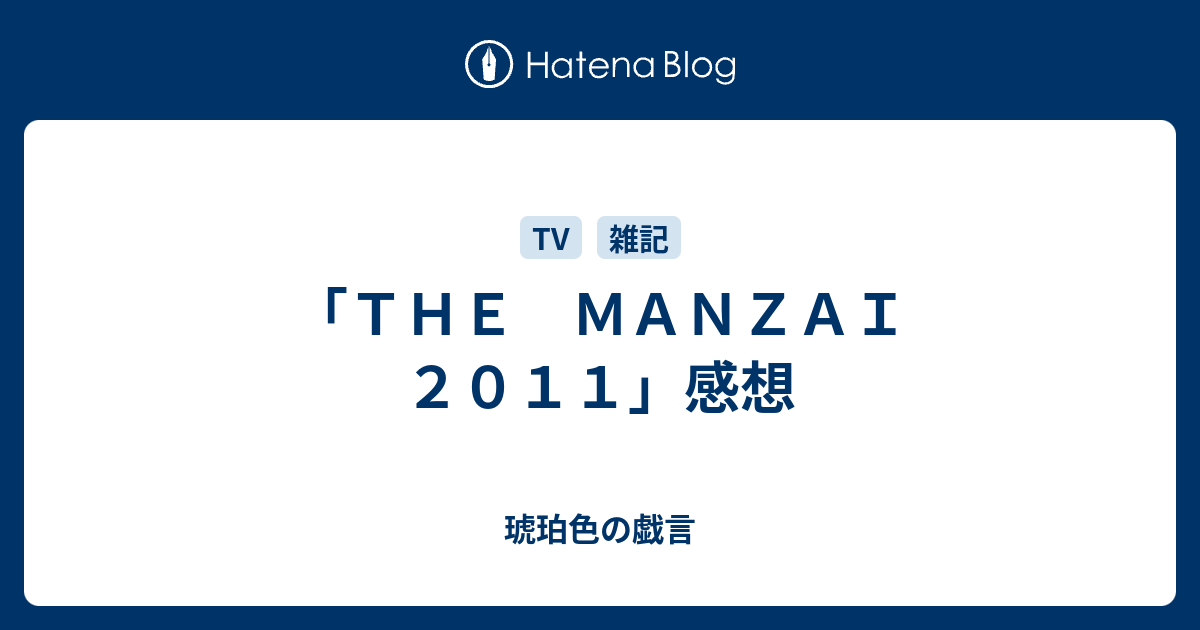 Hatena Blog

TV 雑記

「ＴＨＥ　ＭＡＮＺＡＩ ２０１１」感想

琥珀色の戯言